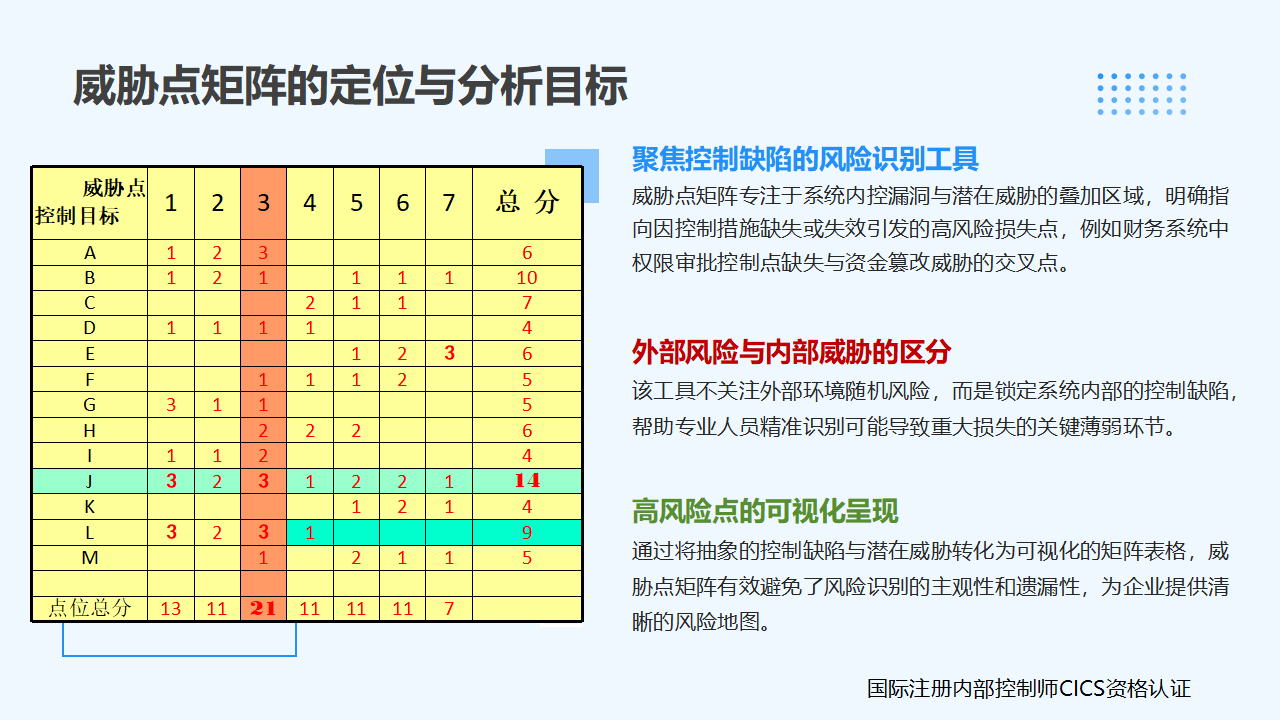 威胁点矩阵的定位与分析目标

| 威胁点 控制目标 | 1 | 2 | 3 | 4 | 5 | 6 | 7 | 总 分 |
|---|---|---|---|---|---|---|---|---|
| A | 1 | 2 | 3 | | | | | 6 |
| B | 1 | 2 | 1 | | 1 | 1 | 1 | 10 |
| C | | | | 2 | 1 | 1 | | 7 |
| D | 1 | 1 | 1 | 1 | | | | 4 |
| E | | | | | 1 | 2 | 3 | 6 |
| F | | | 1 | 1 | 1 | 2 | | 5 |
| G | 3 | 1 | 1 | | | | | 5 |
| H | | | 2 | 2 | 2 | | | 6 |
| I | 1 | 1 | 2 | | | | | 4 |
| J | 3 | 2 | 3 | 1 | 2 | 2 | 1 | 14 |
| K | | | | | 1 | 2 | 1 | 4 |
| L | 3 | 2 | 3 | 1 | | | | 9 |
| M | | | 1 | | 2 | 1 | 1 | 5 |
| | | | | | | | | |
| 点位总分 | 13 | 11 | 21 | 11 | 11 | 11 | 7 | |

聚焦控制缺陷的风险识别工具

威胁点矩阵专注于系统内控漏洞与潜在威胁的叠加区域，明确指向因控制措施缺失或失效引发的高风险损失点，例如财务系统中权限审批控制点缺失与资金篡改威胁的交叉点。

外部风险与内部威胁的区分

该工具不关注外部环境随机风险，而是锁定系统内部的控制缺陷，帮助专业人员精准识别可能导致重大损失的关键薄弱环节。

高风险点的可视化呈现

通过将抽象的控制缺陷与潜在威胁转化为可视化的矩阵表格，威胁点矩阵有效避免了风险识别的主观性和遗漏性，为企业提供清晰的风险地图。

国际注册内部控制师CICS资格认证